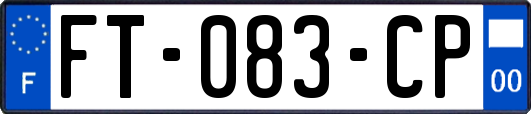 F
FT-083-CP
00